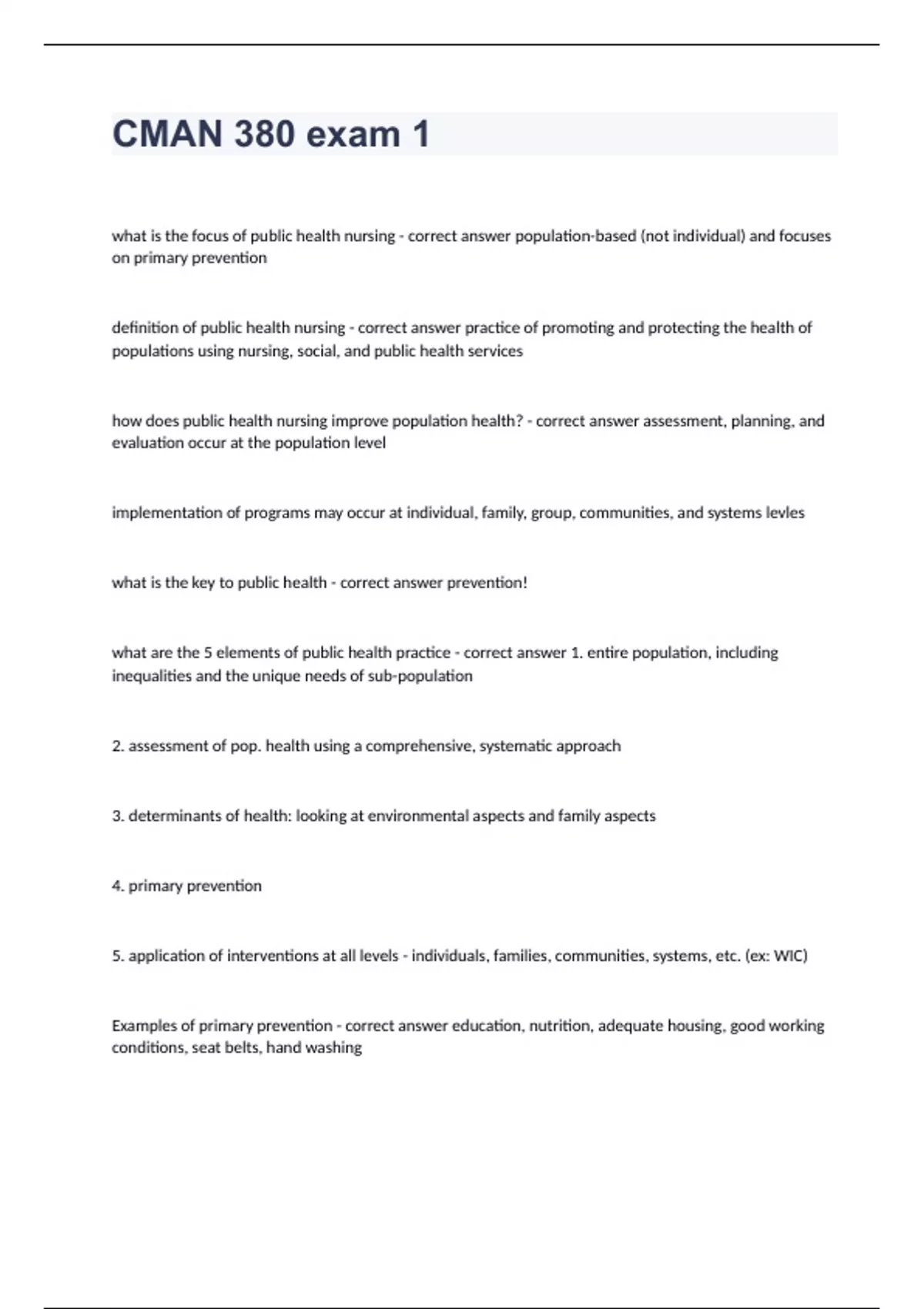 CMAN 380 exam 1

what is the focus of public health nursing - correct answer population-based (not individual) and focuses on primary prevention

definition of public health nursing - correct answer practice of promoting and protecting the health of populations using nursing, social, and public health services

how does public health nursing improve population health? - correct answer assessment, planning, and evaluation occur at the population level

implementation of programs may occur at individual, family, group, communities, and systems levles

what is the key to public health - correct answer prevention!

what are the 5 elements of public health practice - correct answer 1. entire population, including inequalities and the unique needs of sub-population

2. assessment of pop. health using a comprehensive, systematic approach

3. determinants of health: looking at environmental aspects and family aspects

4. primary prevention

5. application of interventions at all levels - individuals, families, communities, systems, etc. (ex: WIC)

Examples of primary prevention - correct answer education, nutrition, adequate housing, good working conditions, seat belts, hand washing